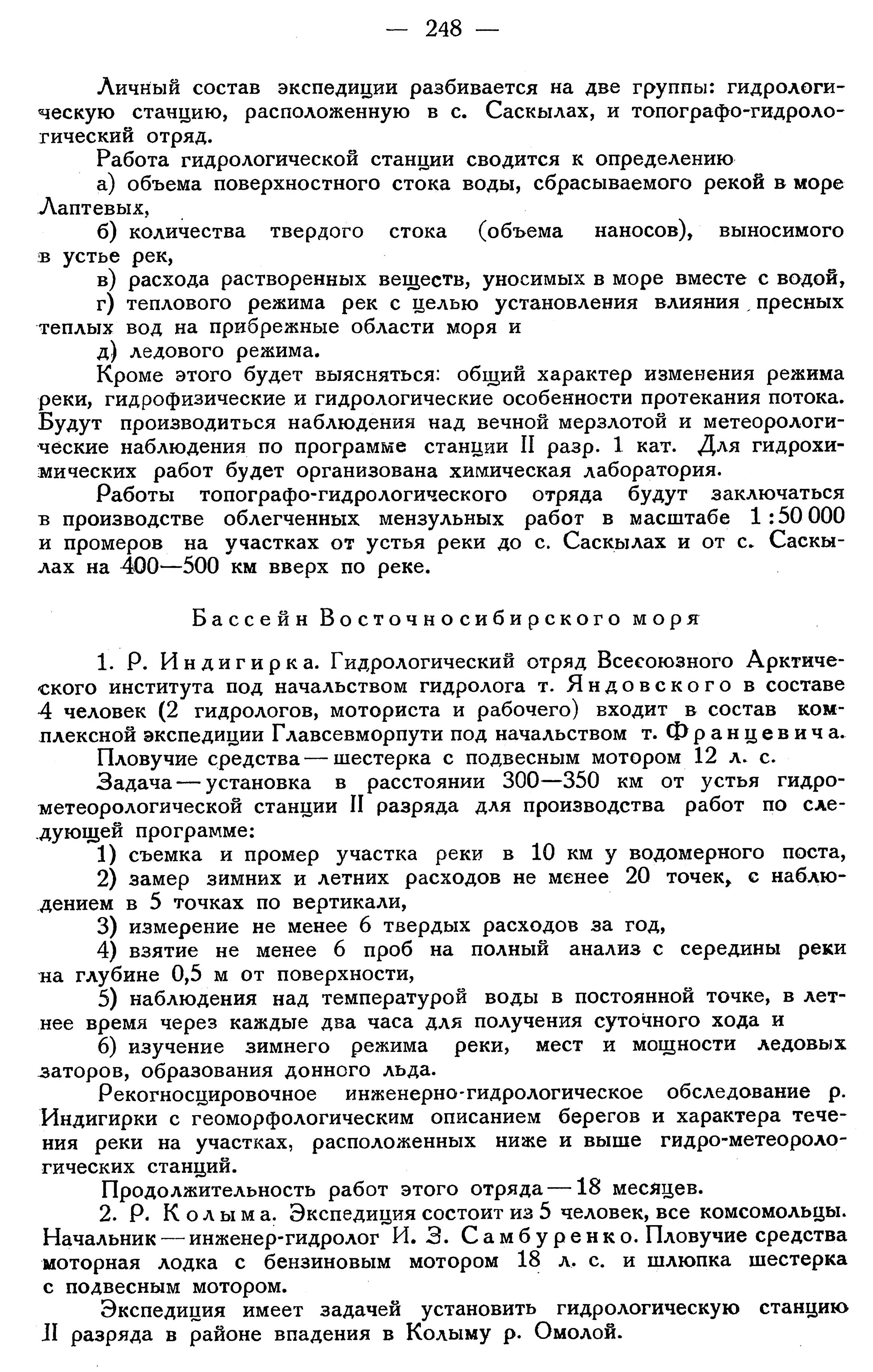 — 248 —

Личный состав экспедиции разбивается на две группы: гидрологическую станцию, расположенную в с. Саскылах, и топографо-гидрологический отряд.

Работа гидрологической станции сводится к определению

а) объема поверхностного стока воды, сбрасываемого рекой в море Лаптевых,

б) количества твердого стока (объема наносов), выносимого в устье рек,

в) расхода растворенных веществ, уносимых в море вместе с водой,

г) теплового режима рек с целью установления влияния пресных теплых вод на прибрежные области моря и

д) ледового режима.

Кроме этого будет выясняться: общий характер изменения режима реки, гидрофизические и гидрологические особенности протекания потока. Будут производиться наблюдения над вечной мерзлотой и метеорологические наблюдения по программе станции II разр. 1 кат. Для гидрохимических работ будет организована химическая лаборатория.

Работы топографо-гидрологического отряда будут заключаться в производстве облегченных мензульных работ в масштабе 1:50 000 и промеров на участках от устья реки до с. Саскылах и от с. Саскылах на 400—500 км вверх по реке.

Бассейн Восточносибирского моря

1. Р. Индигирка. Гидрологический отряд Всесоюзного Арктического института под начальством гидролога т. Яндовского в составе 4 человек (2 гидрологов, моториста и рабочего) входит в состав комплексной экспедиции Главсевморпути под начальством т. Францевича.

Пловучие средства — шестерка с подвесным мотором 12 л. с.

Задача — установка в расстоянии 300—350 км от устья гидрометеорологической станции II разряда для производства работ по следующей программе:

1) съемка и промер участка реки в 10 км у водомерного поста,

2) замер зимних и летних расходов не менее 20 точек, с наблюдением в 5 точках по вертикали,

3) измерение не менее 6 твердых расходов за год,

4) взятие не менее 6 проб на полный анализ с середины реки на глубине 0,5 м от поверхности,

5) наблюдения над температурой воды в постоянной точке, в летнее время через каждые два часа для получения суточного хода и

6) изучение зимнего режима реки, мест и мощности ледовых заторов, образования донного льда.

Рекогносцировочное инженерно-гидрологическое обследование р. Индигирки с геоморфологическим описанием берегов и характера течения реки на участках, расположенных ниже и выше гидро-метеорологических станций.

Продолжительность работ этого отряда — 18 месяцев.

2. Р. Колыма. Экспедиция состоит из 5 человек, все комсомольцы. Начальник — инженер-гидролог И. З. Самбуренко. Пловучие средства моторная лодка с бензиновым мотором 18 л. с. и шлюпка шестерка с подвесным мотором.

Экспедиция имеет задачей установить гидрологическую станцию II разряда в районе впадения в Колыму р. Омолой.